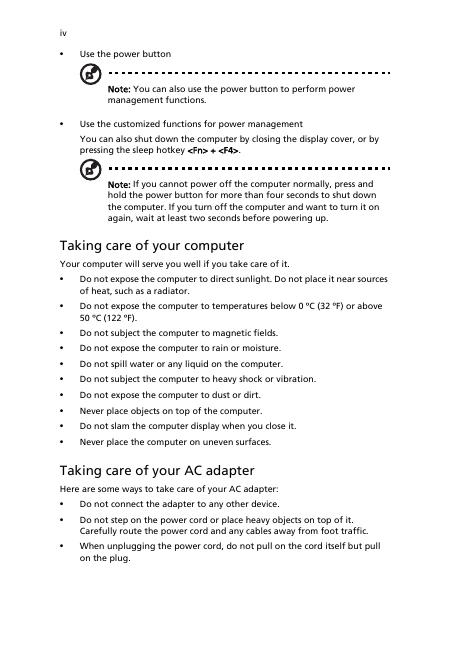 iv

• Use the power button

Note: You can also use the power button to perform power management functions.

• Use the customized functions for power management

You can also shut down the computer by closing the display cover, or by pressing the sleep hotkey <Fn> + <F4>.

Note: If you cannot power off the computer normally, press and hold the power button for more than four seconds to shut down the computer. If you turn off the computer and want to turn it on again, wait at least two seconds before powering up.

Taking care of your computer

Your computer will serve you well if you take care of it.

• Do not expose the computer to direct sunlight. Do not place it near sources of heat, such as a radiator.
• Do not expose the computer to temperatures below 0 ºC (32 ºF) or above 50 ºC (122 ºF).
• Do not subject the computer to magnetic fields.
• Do not expose the computer to rain or moisture.
• Do not spill water or any liquid on the computer.
• Do not subject the computer to heavy shock or vibration.
• Do not expose the computer to dust or dirt.
• Never place objects on top of the computer.
• Do not slam the computer display when you close it.
• Never place the computer on uneven surfaces.

Taking care of your AC adapter

Here are some ways to take care of your AC adapter:

• Do not connect the adapter to any other device.
• Do not step on the power cord or place heavy objects on top of it. Carefully route the power cord and any cables away from foot traffic.
• When unplugging the power cord, do not pull on the cord itself but pull on the plug.